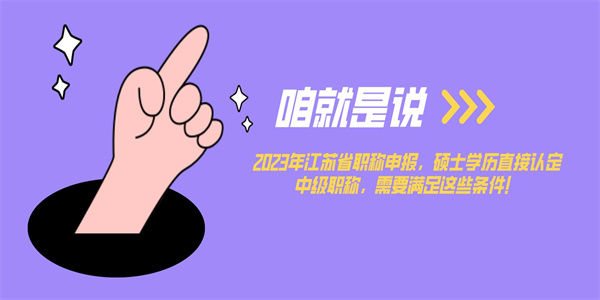 咱就是说

2023年江苏省职称申报，硕士学历直接认定中级职称，需要满足这些条件！